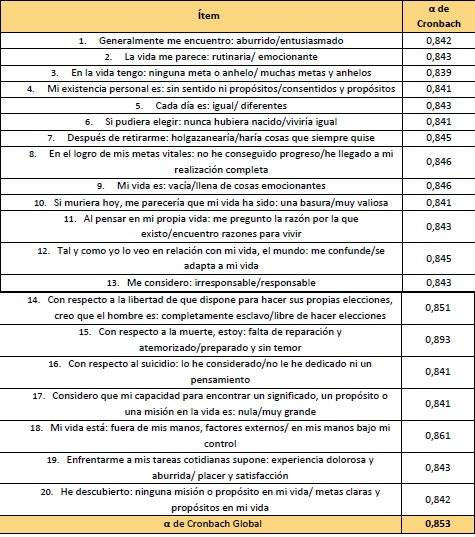 | Ítem | α de Cronbach |
|---|---|
| 1. Generalmente me encuentro: aburrido/entusiasmado | 0,842 |
| 2. La vida me parece: rutinaria/ emocionante | 0,843 |
| 3. En la vida tengo: ninguna meta o anhelo/ muchas metas y anhelos | 0,839 |
| 4. Mi existencia personal es: sin sentido ni propósitos/consentidos y propósitos | 0,841 |
| 5. Cada día es: igual/ diferentes | 0,843 |
| 6. Si pudiera elegir: nunca hubiera nacido/viviría igual | 0,841 |
| 7. Después de retirarme: holgazanearía/haría cosas que siempre quise | 0,845 |
| 8. En el logro de mis metas vitales: no he conseguido progreso/he llegado a mi realización completa | 0,846 |
| 9. Mi vida es: vacía/llena de cosas emocionantes | 0,846 |
| 10. Si muriera hoy, me parecería que mi vida ha sido: una basura/muy valiosa | 0,841 |
| 11. Al pensar en mi propia vida: me pregunto la razón por la que existo/encuentro razones para vivir | 0,843 |
| 12. Tal y como yo lo veo en relación con mi vida, el mundo: me confunde/se adapta a mi vida | 0,845 |
| 13. Me considero: irresponsable/responsable | 0,843 |
| 14. Con respecto a la libertad de que dispone para hacer sus propias elecciones, creo que el hombre es: completamente esclavo/libre de hacer elecciones | 0,851 |
| 15. Con respecto a la muerte, estoy: falta de reparación y atemorizado/preparado y sin temor | 0,893 |
| 16. Con respecto al suicidio: lo he considerado/no le he dedicado ni un pensamiento | 0,841 |
| 17. Considero que mi capacidad para encontrar un significado, un propósito o una misión en la vida es: nula/muy grande | 0,841 |
| 18. Mi vida está: fuera de mis manos, factores externos/ en mis manos bajo mi control | 0,861 |
| 19. Enfrentarme a mis tareas cotidianas supone: experiencia dolorosa y aburrida/ placer y satisfacción | 0,843 |
| 20. He descubierto: ninguna misión o propósito en mi vida/ metas claras y propósitos en mi vida | 0,842 |
| α de Cronbach Global | 0,853 |